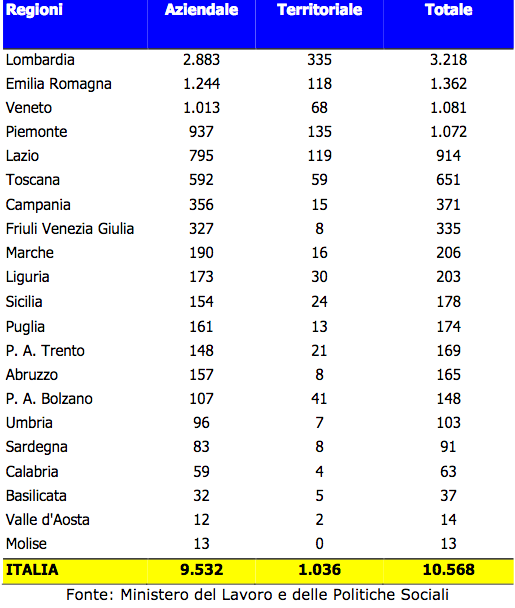 | Regioni | Aziendale | Territoriale | Totale |
|---|---|---|---|
| Lombardia | 2.883 | 335 | 3.218 |
| Emilia Romagna | 1.244 | 118 | 1.362 |
| Veneto | 1.013 | 68 | 1.081 |
| Piemonte | 937 | 135 | 1.072 |
| Lazio | 795 | 119 | 914 |
| Toscana | 592 | 59 | 651 |
| Campania | 356 | 15 | 371 |
| Friuli Venezia Giulia | 327 | 8 | 335 |
| Marche | 190 | 16 | 206 |
| Liguria | 173 | 30 | 203 |
| Sicilia | 154 | 24 | 178 |
| Puglia | 161 | 13 | 174 |
| P. A. Trento | 148 | 21 | 169 |
| Abruzzo | 157 | 8 | 165 |
| P. A. Bolzano | 107 | 41 | 148 |
| Umbria | 96 | 7 | 103 |
| Sardegna | 83 | 8 | 91 |
| Calabria | 59 | 4 | 63 |
| Basilicata | 32 | 5 | 37 |
| Valle d'Aosta | 12 | 2 | 14 |
| Molise | 13 | 0 | 13 |
| ITALIA | 9.532 | 1.036 | 10.568 |

Fonte: Ministero del Lavoro e delle Politiche Sociali